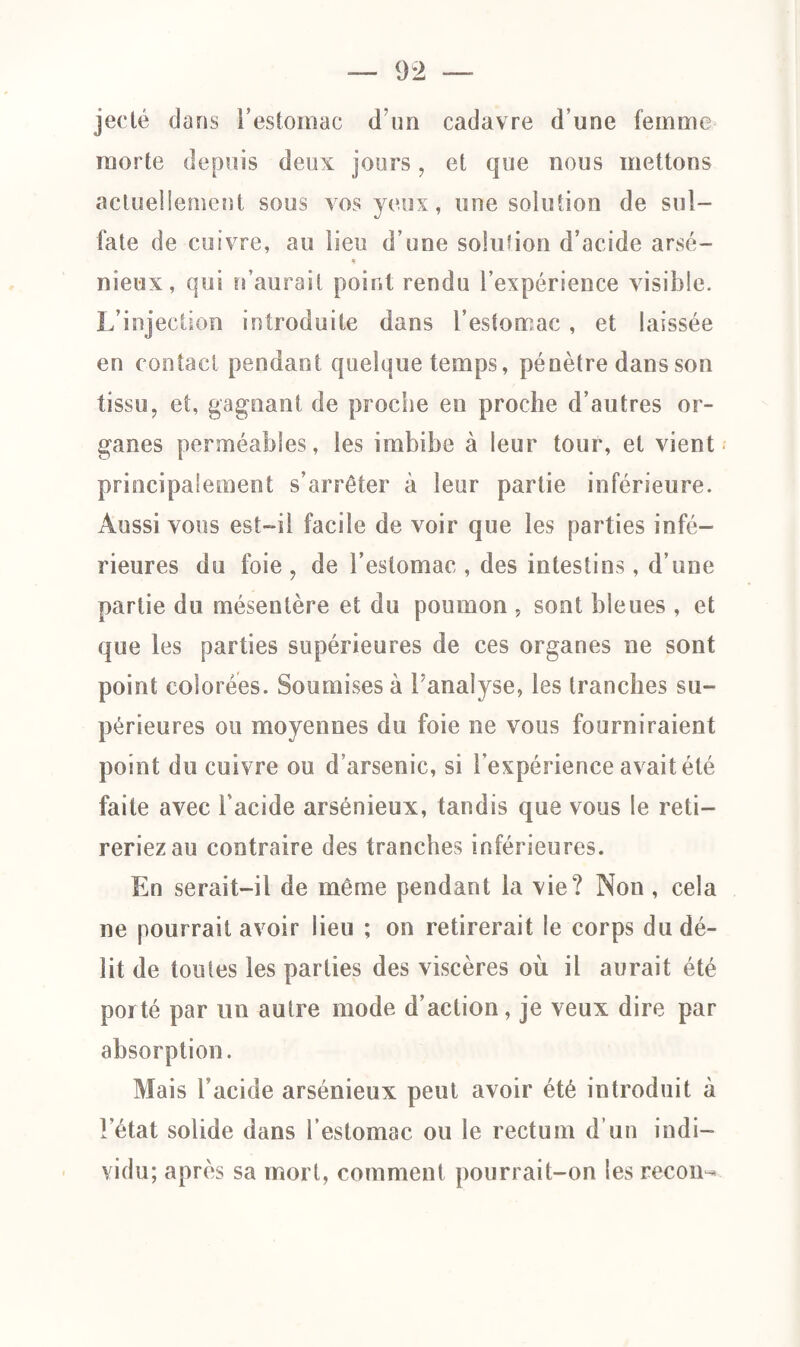 — 92 —

jecté dans l'estomac d'un cadavre d'une femme morte depuis deux jours, et que nous mettons actuellement sous vos yeux, une solution de sulfate de cuivre, au lieu d'une solution d'acide arsénieux, qui n'aurait point rendu l'expérience visible. L'injection introduite dans l'estomac, et laissée en contact pendant quelque temps, pénètre dans son tissu, et, gagnant de proche en proche d'autres organes perméables, les imbibe à leur tour, et vient principalement s'arrêter à leur partie inférieure. Aussi vous est-il facile de voir que les parties inférieures du foie, de l'estomac, des intestins, d'une partie du mésentère et du poumon, sont bleues, et que les parties supérieures de ces organes ne sont point colorées. Soumises à l'analyse, les tranches supérieures ou moyennes du foie ne vous fourniraient point du cuivre ou d'arsenic, si l'expérience avait été faite avec l'acide arsénieux, tandis que vous le retireriez au contraire des tranches inférieures.

En serait-il de même pendant la vie? Non, cela ne pourrait avoir lieu ; on retirerait le corps du délit de toutes les parties des viscères où il aurait été porté par un autre mode d'action, je veux dire par absorption.

Mais l'acide arsénieux peut avoir été introduit à l'état solide dans l'estomac ou le rectum d'un individu; après sa mort, comment pourrait-on les recon-